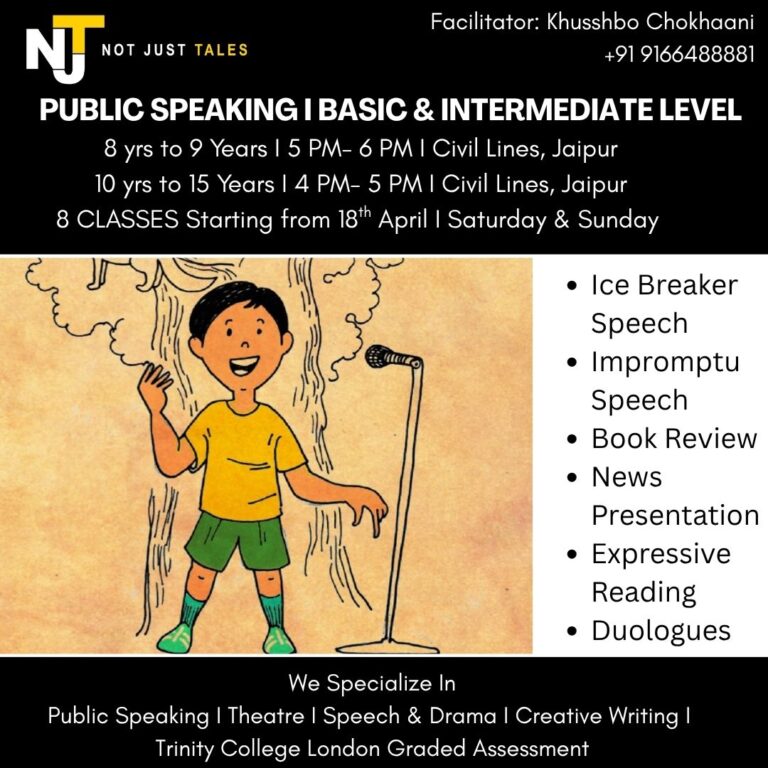 NJT NOT JUST TALES

Facilitator: Khusshbo Chokhaani
+91 9166488881

PUBLIC SPEAKING I BASIC & INTERMEDIATE LEVEL

8 yrs to 9 Years I 5 PM- 6 PM I Civil Lines, Jaipur
10 yrs to 15 Years I 4 PM- 5 PM I Civil Lines, Jaipur
8 CLASSES Starting from 18th April I Saturday & Sunday

• Ice Breaker Speech
• Impromptu Speech
• Book Review
• News Presentation
• Expressive Reading
• Duologues

We Specialize In
Public Speaking I Theatre I Speech & Drama I Creative Writing I
Trinity College London Graded Assessment